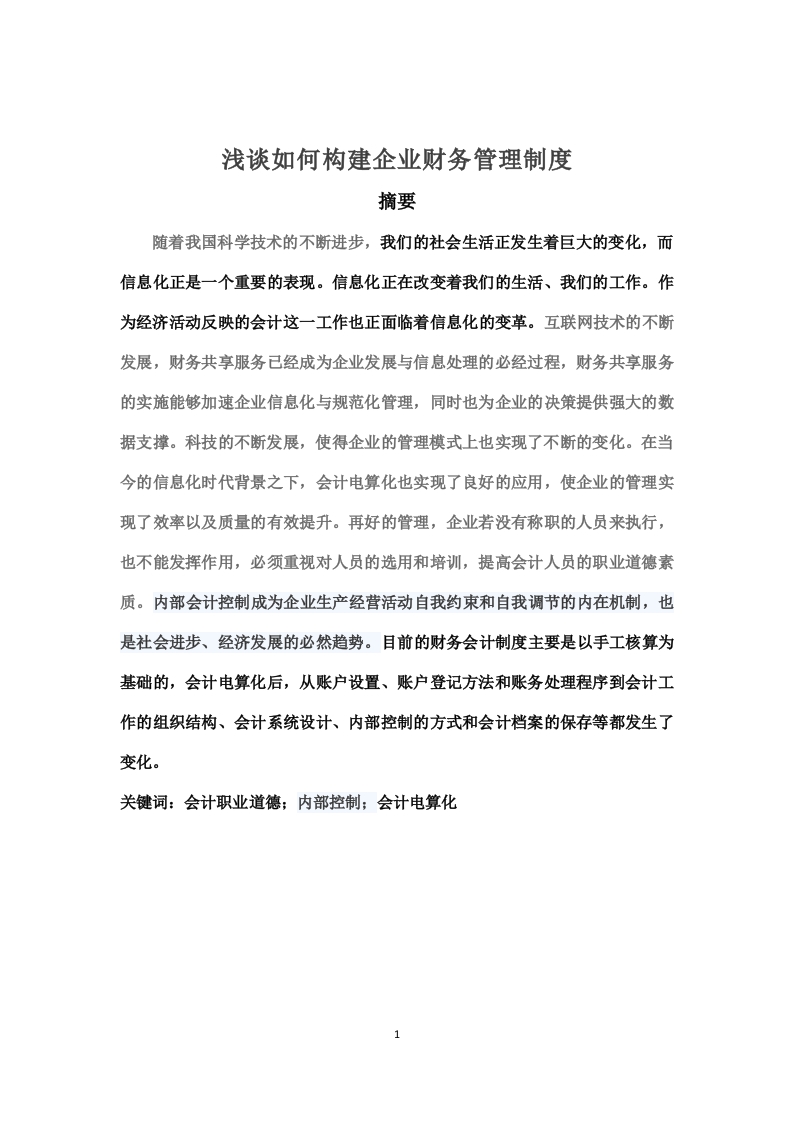 浅谈如何构建企业财务管理制度

摘要

随着我国科学技术的不断进步，我们的社会生活正发生着巨大的变化，而信息化正是一个重要的表现。信息化正在改变着我们的生活、我们的工作。作为经济活动反映的会计这一工作也正面临着信息化的变革。互联网技术的不断发展，财务共享服务已经成为企业发展与信息处理的必经过程，财务共享服务的实施能够加速企业信息化与规范化管理，同时也为企业的决策提供强大的数据支撑。科技的不断发展，使得企业的管理模式上也实现了不断的变化。在当今的信息化时代背景之下，会计电算化也实现了良好的应用，使企业的管理实现了效率以及质量的有效提升。再好的管理，企业若没有称职的人员来执行，也不能发挥作用，必须重视对人员的选用和培训，提高会计人员的职业道德素质。内部会计控制成为企业生产经营活动自我约束和自我调节的内在机制，也是社会进步、经济发展的必然趋势。目前的财务会计制度主要是以手工核算为基础的，会计电算化后，从账户设置、账户登记方法和账务处理程序到会计工作的组织结构、会计系统设计、内部控制的方式和会计档案的保存等都发生了变化。

关键词：会计职业道德；内部控制；会计电算化

1